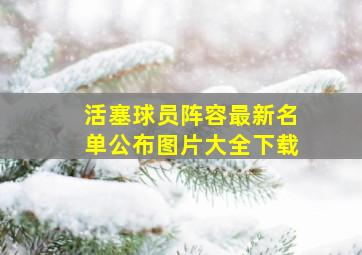 活塞球员阵容最新名单公布图片大全下载